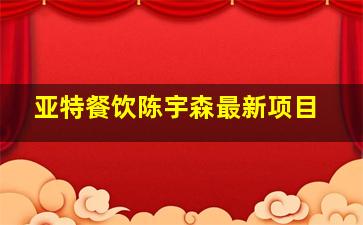 亚特餐饮陈宇森最新项目